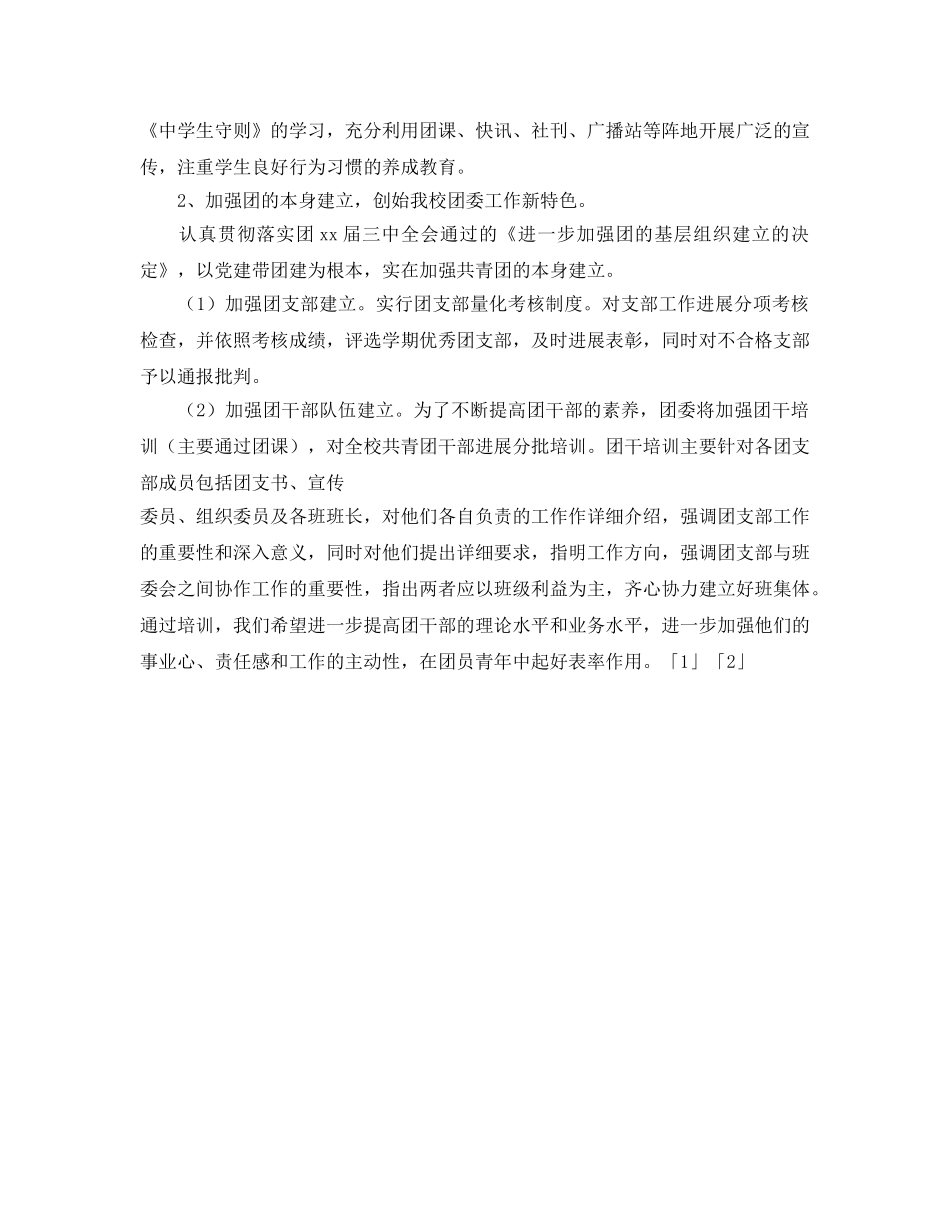 《中学生守则》的学习，充分利用团课、快讯、社刊、广播站等阵地开展广泛的宣传，注重学生良好行为习惯的养成教育。

2、加强团的本身建立，创始我校团委工作新特色。

认真贯彻落实团 xx 届三中全会通过的《进一步加强团的基层组织建立的决定》，以党建带团建为根本，实在加强共青团的本身建立。

（1）加强团支部建立。实行团支部量化考核制度。对支部工作进展分项考核检查，并依照考核成绩，评选学期优秀团支部，及时进展表彰，同时对不合格支部予以通报批判。

（2）加强团干部队伍建立。为了不断提高团干部的素养，团委将加强团干培训（主要通过团课），对全校共青团干部进展分批培训。团干培训主要针对各团支部成员包括团支书、宣传

委员、组织委员及各班班长，对他们各自负责的工作作详细介绍，强调团支部工作的重要性和深入意义，同时对他们提出详细要求，指明工作方向，强调团支部与班委会之间协作工作的重要性，指出两者应以班级利益为主，齐心协力建立好班集体。通过培训，我们希望进一步提高团干部的理论水平和业务水平，进一步加强他们的事业心、责任感和工作的主动性，在团员青年中起好表率作用。「1」「2」